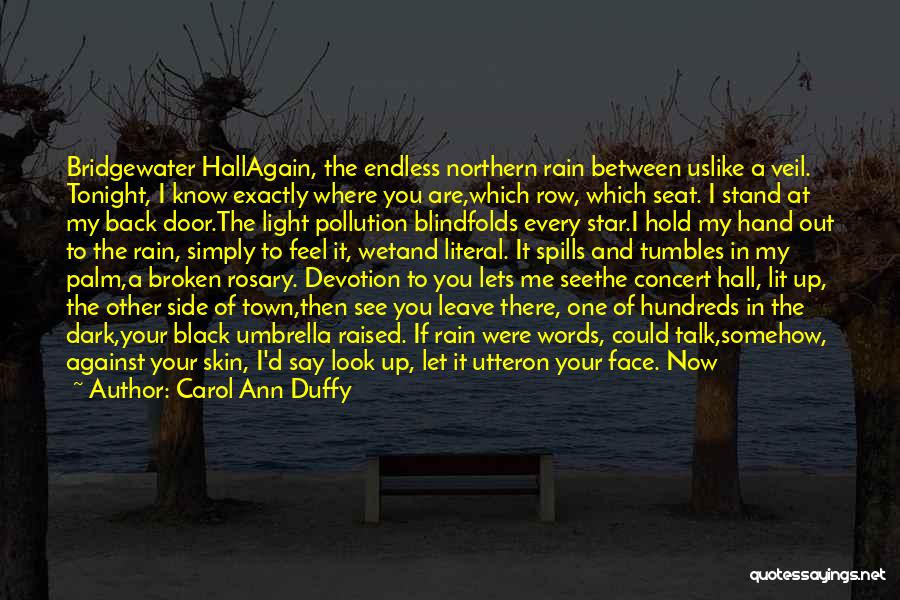 Bridgewater HallAgain, the endless northern rain between uslike a veil. Tonight, I know exactly where you are,which row, which seat. I stand at my back door.The light pollution blindfolds every star.I hold my hand out to the rain, simply to feel it, wetand literal. It spills and tumbles in my palm,a broken rosary. Devotion to you lets me seethe concert hall, lit up, the other side of town,then see you leave there, one of hundreds in the dark,your black umbrella raised. If rain were words, could talk,somehow, against your skin, I'd say look up, let it utteron your face. Now

~ Author: Carol Ann Duffy

quotessayings.net